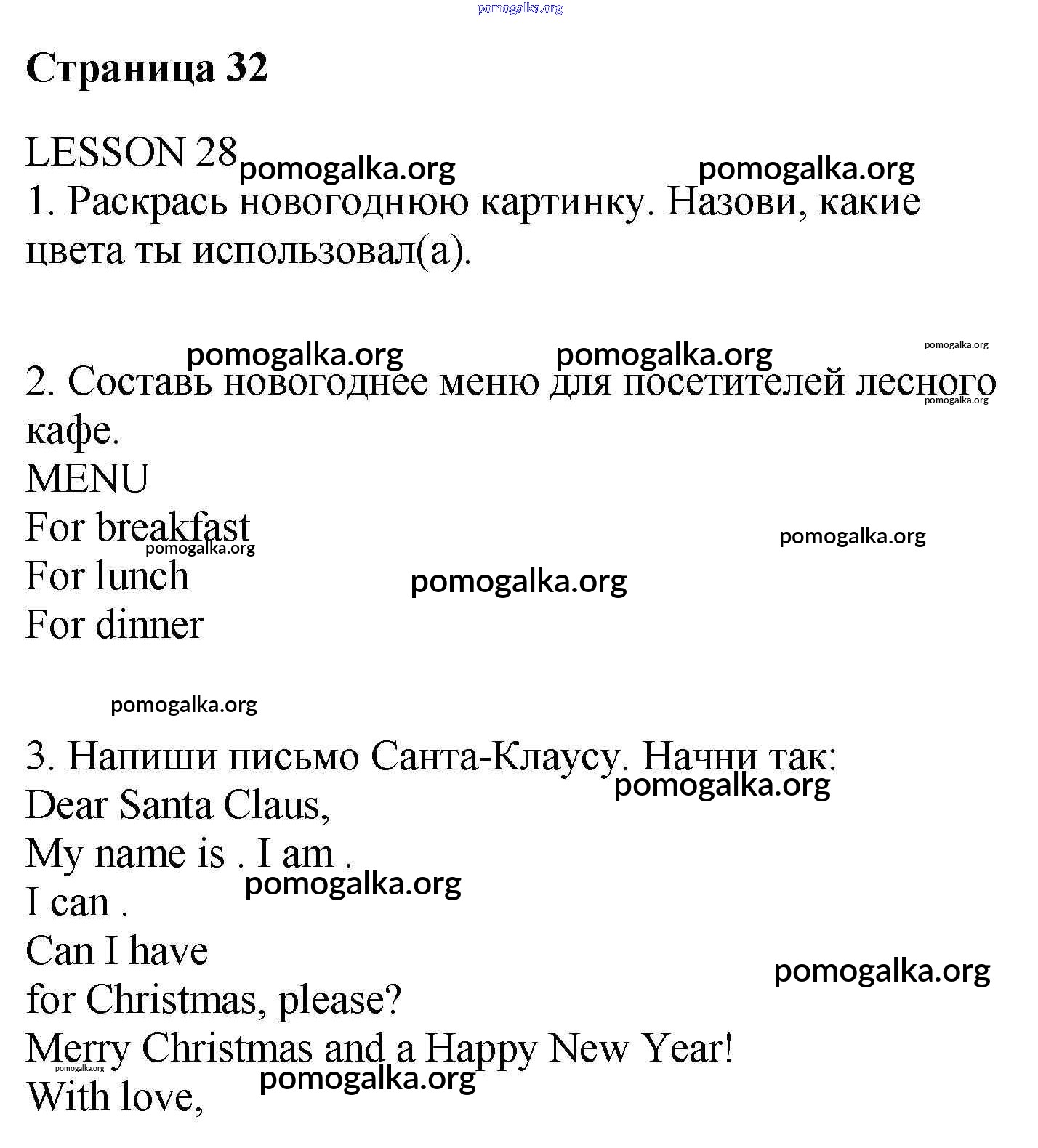 Страница 32

LESSON 28
1. Раскрась новогоднюю картинку. Назови, какие цвета ты использовал(а).

2. Составь новогоднее меню для посетителей лесного кафе.
MENU
For breakfast
For lunch
For dinner

3. Напиши письмо Санта-Клаусу. Начни так:
Dear Santa Claus,
My name is . I am .
I can .
Can I have
for Christmas, please?
Merry Christmas and a Happy New Year!
With love,

pomogalka.org